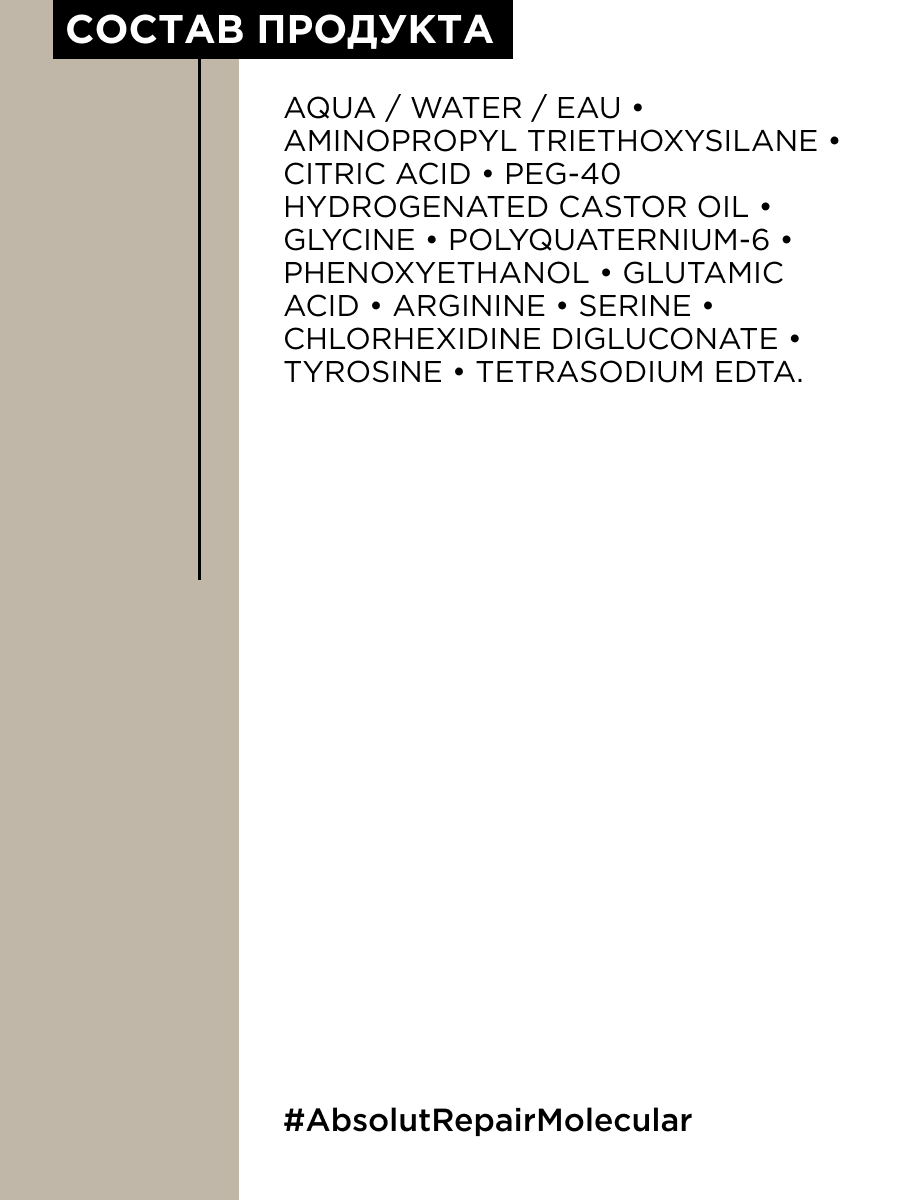 СОСТАВ ПРОДУКТА

AQUA / WATER / EAU • AMINOPROPYL TRIETHOXYSILANE • CITRIC ACID • PEG-40 HYDROGENATED CASTOR OIL • GLYCINE • POLYQUATERNIUM-6 • PHENOXYETHANOL • GLUTAMIC ACID • ARGININE • SERINE • CHLORHEXIDINE DIGLUCONATE • TYROSINE • TETRASODIUM EDTA.

#AbsolutRepairMolecular